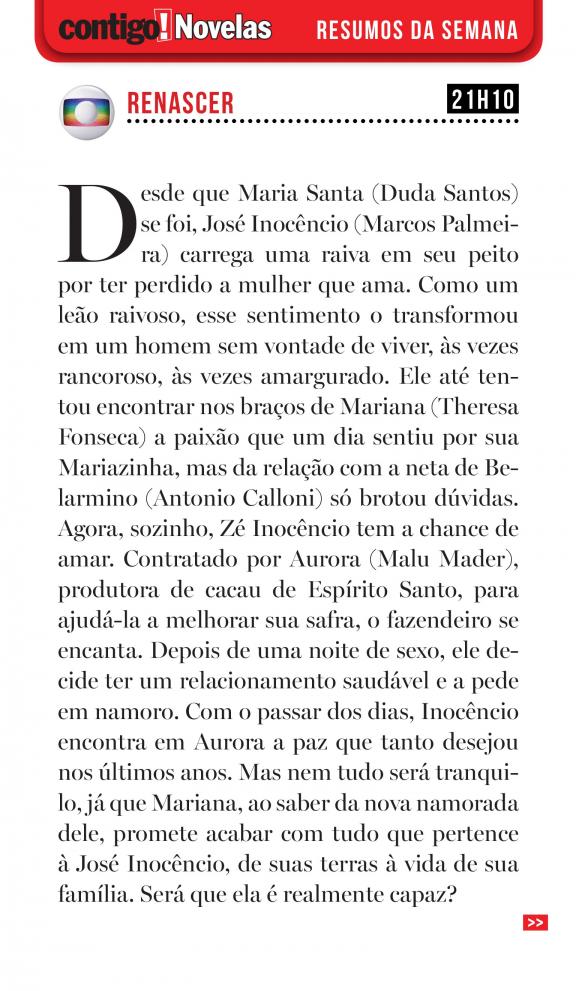 contigo! Novelas RESUMOS DA SEMANA

RENASCER 21H10

Desde que Maria Santa (Duda Santos) se foi, José Inocêncio (Marcos Palmeira) carrega uma raiva em seu peito por ter perdido a mulher que ama. Como um leão raivoso, esse sentimento o transformou em um homem sem vontade de viver, às vezes rancoroso, às vezes amargurado. Ele até tentou encontrar nos braços de Mariana (Theresa Fonseca) a paixão que um dia sentiu por sua Mariazinha, mas da relação com a neta de Belarmino (Antonio Calloni) só brotou dúvidas. Agora, sozinho, Zé Inocêncio tem a chance de amar. Contratado por Aurora (Malu Mader), produtora de cacau de Espírito Santo, para ajudá-la a melhorar sua safra, o fazendeiro se encanta. Depois de uma noite de sexo, ele decide ter um relacionamento saudável e a pede em namoro. Com o passar dos dias, Inocêncio encontra em Aurora a paz que tanto desejou nos últimos anos. Mas nem tudo será tranquilo, já que Mariana, ao saber da nova namorada dele, promete acabar com tudo que pertence à José Inocêncio, de suas terras à vida de sua família. Será que ela é realmente capaz?

>>